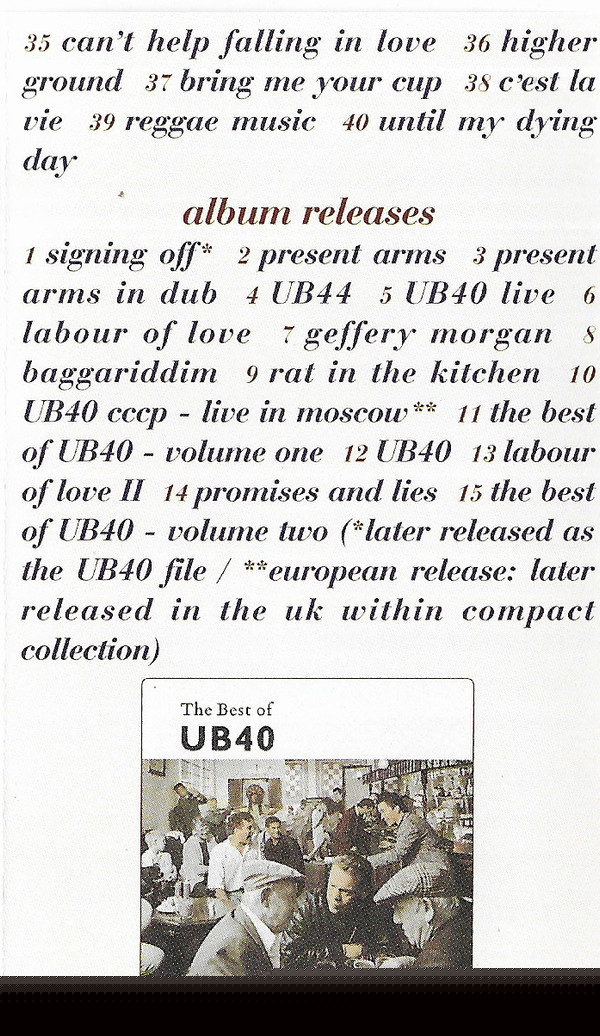 35 can't help falling in love 36 higher ground 37 bring me your cup 38 c'est la vie 39 reggae music 40 until my dying day

album releases

1 signing off* 2 present arms 3 present arms in dub 4 UB44 5 UB40 live 6 labour of love 7 geffery morgan 8 baggariddim 9 rat in the kitchen 10 UB40 cccp - live in moscow** 11 the best of UB40 - volume one 12 UB40 13 labour of love II 14 promises and lies 15 the best of UB40 - volume two (*later released as the UB40 file / **european release: later released in the uk within compact collection)

The Best of
UB40